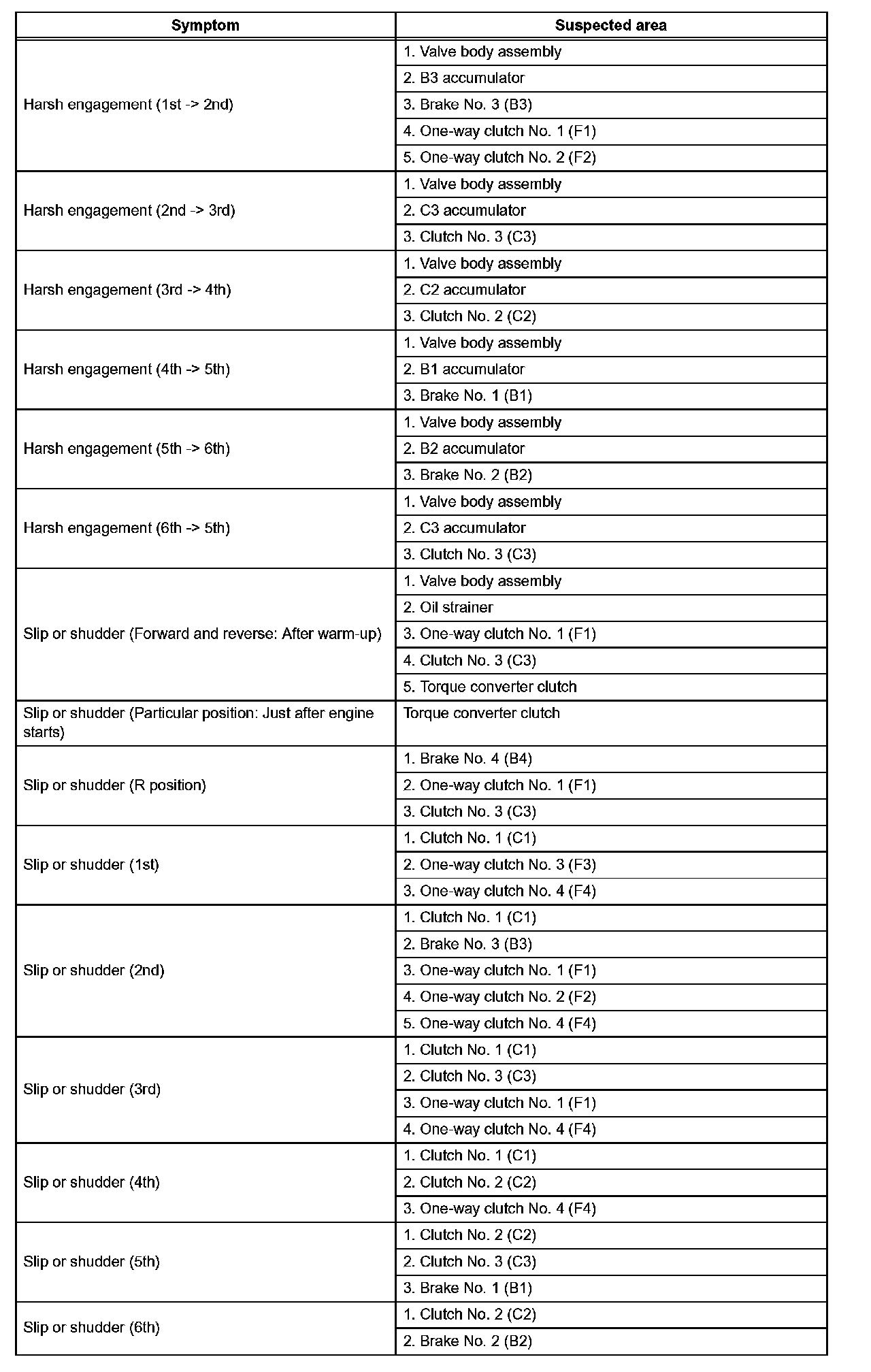 | Symptom | Suspected area |
|---|---|
| Harsh engagement (1st -> 2nd) | 1. Valve body assembly |
| | 2. B3 accumulator |
| | 3. Brake No. 3 (B3) |
| | 4. One-way clutch No. 1 (F1) |
| | 5. One-way clutch No. 2 (F2) |
| Harsh engagement (2nd -> 3rd) | 1. Valve body assembly |
| | 2. C3 accumulator |
| | 3. Clutch No. 3 (C3) |
| Harsh engagement (3rd -> 4th) | 1. Valve body assembly |
| | 2. C2 accumulator |
| | 3. Clutch No. 2 (C2) |
| Harsh engagement (4th -> 5th) | 1. Valve body assembly |
| | 2. B1 accumulator |
| | 3. Brake No. 1 (B1) |
| Harsh engagement (5th -> 6th) | 1. Valve body assembly |
| | 2. B2 accumulator |
| | 3. Brake No. 2 (B2) |
| Harsh engagement (6th -> 5th) | 1. Valve body assembly |
| | 2. C3 accumulator |
| | 3. Clutch No. 3 (C3) |
| Slip or shudder (Forward and reverse: After warm-up) | 1. Valve body assembly |
| | 2. Oil strainer |
| | 3. One-way clutch No. 1 (F1) |
| | 4. Clutch No. 3 (C3) |
| | 5. Torque converter clutch |
| Slip or shudder (Particular position: Just after engine starts) | Torque converter clutch |
| Slip or shudder (R position) | 1. Brake No. 4 (B4) |
| | 2. One-way clutch No. 1 (F1) |
| | 3. Clutch No. 3 (C3) |
| Slip or shudder (1st) | 1. Clutch No. 1 (C1) |
| | 2. One-way clutch No. 3 (F3) |
| | 3. One-way clutch No. 4 (F4) |
| Slip or shudder (2nd) | 1. Clutch No. 1 (C1) |
| | 2. Brake No. 3 (B3) |
| | 3. One-way clutch No. 1 (F1) |
| | 4. One-way clutch No. 2 (F2) |
| | 5. One-way clutch No. 4 (F4) |
| Slip or shudder (3rd) | 1. Clutch No. 1 (C1) |
| | 2. Clutch No. 3 (C3) |
| | 3. One-way clutch No. 1 (F1) |
| | 4. One-way clutch No. 4 (F4) |
| Slip or shudder (4th) | 1. Clutch No. 1 (C1) |
| | 2. Clutch No. 2 (C2) |
| | 3. One-way clutch No. 4 (F4) |
| Slip or shudder (5th) | 1. Clutch No. 2 (C2) |
| | 2. Clutch No. 3 (C3) |
| | 3. Brake No. 1 (B1) |
| Slip or shudder (6th) | 1. Clutch No. 2 (C2) |
| | 2. Brake No. 2 (B2) |